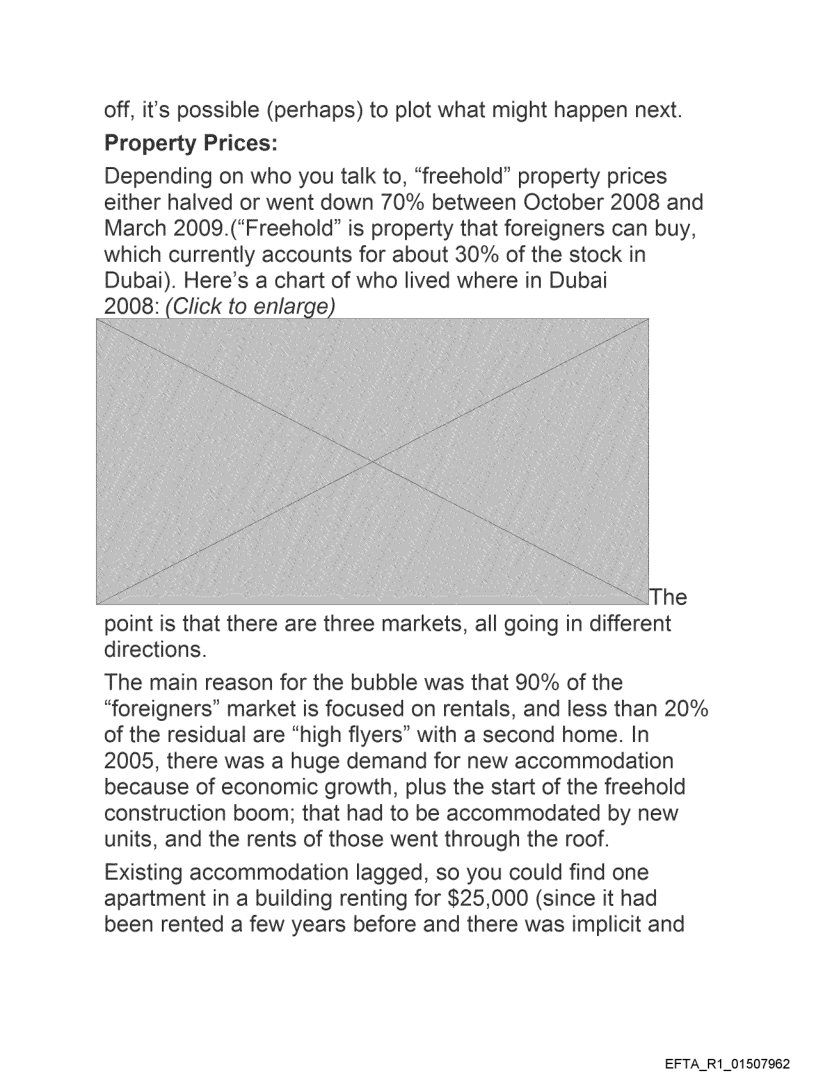 off, it's possible (perhaps) to plot what might happen next.

**Property Prices:**

Depending on who you talk to, "freehold" property prices either halved or went down 70% between October 2008 and March 2009.("Freehold" is property that foreigners can buy, which currently accounts for about 30% of the stock in Dubai). Here's a chart of who lived where in Dubai 2008: *(Click to enlarge)*

The point is that there are three markets, all going in different directions.

The main reason for the bubble was that 90% of the "foreigners" market is focused on rentals, and less than 20% of the residual are "high flyers" with a second home. In 2005, there was a huge demand for new accommodation because of economic growth, plus the start of the freehold construction boom; that had to be accommodated by new units, and the rents of those went through the roof.

Existing accommodation lagged, so you could find one apartment in a building renting for $25,000 (since it had been rented a few years before and there was implicit and

EFTA_R1_01507962